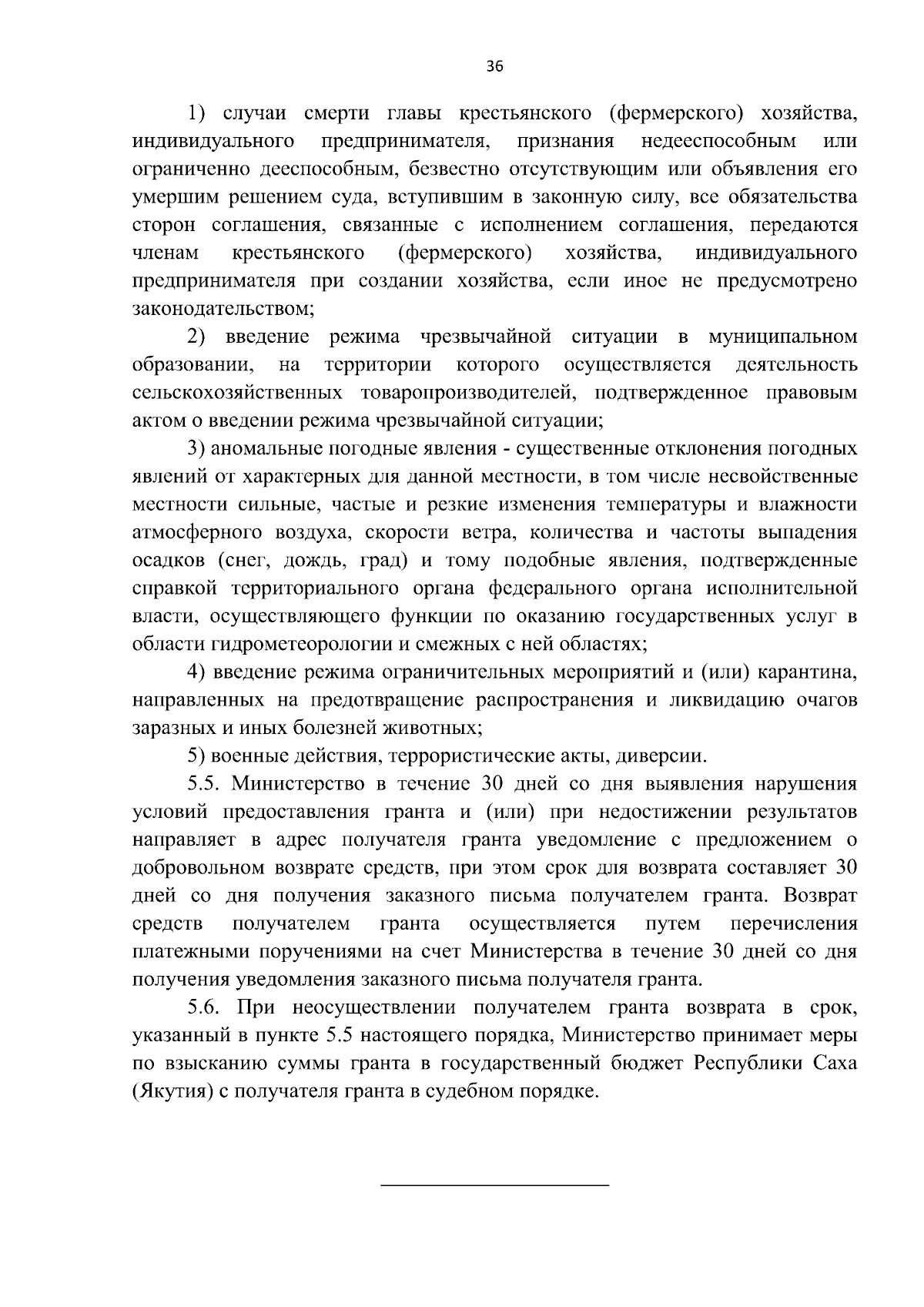 36

1) случаи смерти главы крестьянского (фермерского) хозяйства, индивидуального предпринимателя, признания недееспособным или ограниченно дееспособным, безвестно отсутствующим или объявления его умершим решением суда, вступившим в законную силу, все обязательства сторон соглашения, связанные с исполнением соглашения, передаются членам крестьянского (фермерского) хозяйства, индивидуального предпринимателя при создании хозяйства, если иное не предусмотрено законодательством;

2) введение режима чрезвычайной ситуации в муниципальном образовании, на территории которого осуществляется деятельность сельскохозяйственных товаропроизводителей, подтвержденное правовым актом о введении режима чрезвычайной ситуации;

3) аномальные погодные явления - существенные отклонения погодных явлений от характерных для данной местности, в том числе несвойственные местности сильные, частые и резкие изменения температуры и влажности атмосферного воздуха, скорости ветра, количества и частоты выпадения осадков (снег, дождь, град) и тому подобные явления, подтвержденные справкой территориального органа федерального органа исполнительной власти, осуществляющего функции по оказанию государственных услуг в области гидрометеорологии и смежных с ней областях;

4) введение режима ограничительных мероприятий и (или) карантина, направленных на предотвращение распространения и ликвидацию очагов заразных и иных болезней животных;

5) военные действия, террористические акты, диверсии.

5.5. Министерство в течение 30 дней со дня выявления нарушения условий предоставления гранта и (или) при недостижении результатов направляет в адрес получателя гранта уведомление с предложением о добровольном возврате средств, при этом срок для возврата составляет 30 дней со дня получения заказного письма получателем гранта. Возврат средств получателем гранта осуществляется путем перечисления платежными поручениями на счет Министерства в течение 30 дней со дня получения уведомления заказного письма получателя гранта.

5.6. При неосуществлении получателем гранта возврата в срок, указанный в пункте 5.5 настоящего порядка, Министерство принимает меры по взысканию суммы гранта в государственный бюджет Республики Саха (Якутия) с получателя гранта в судебном порядке.